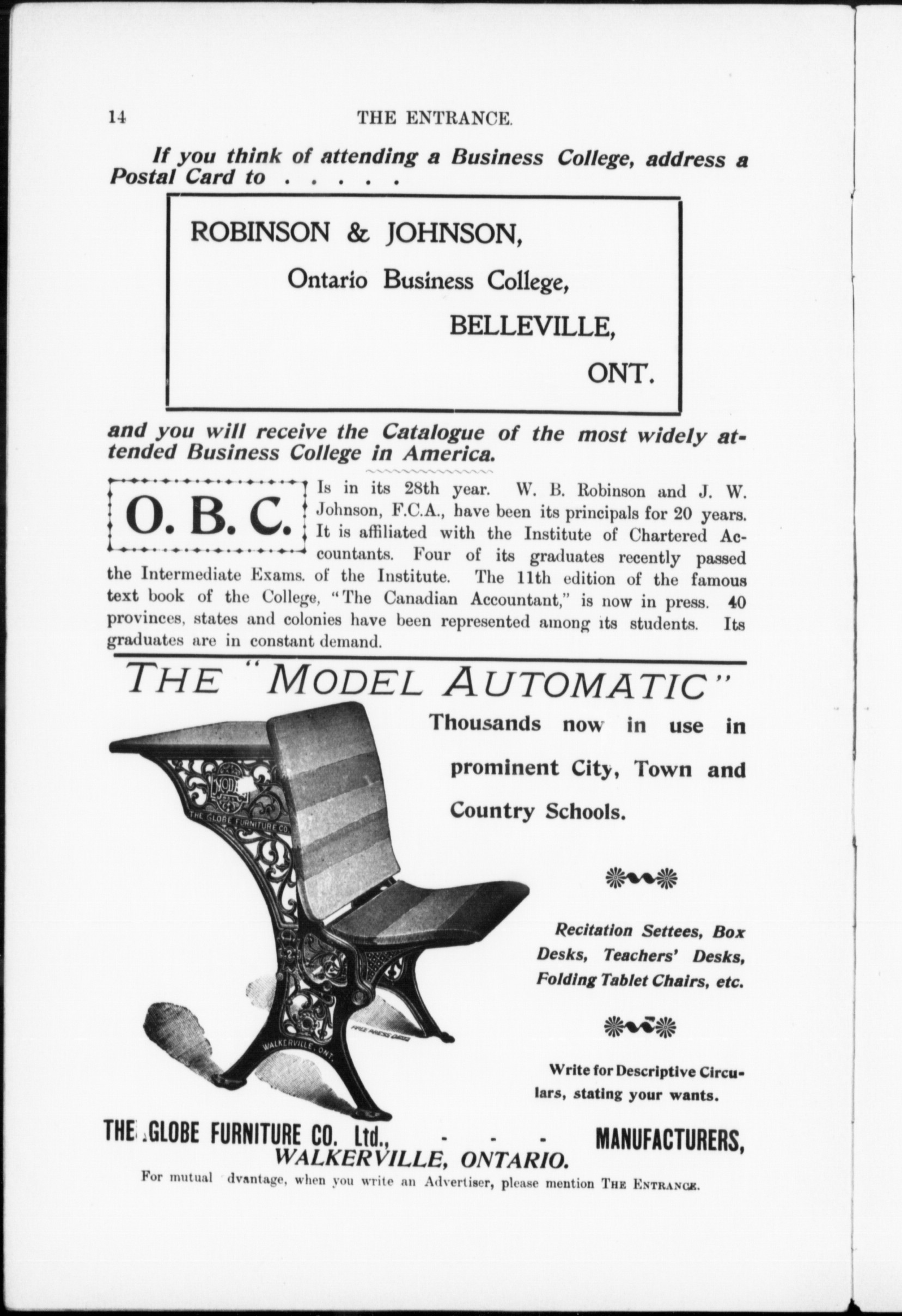 14 THE ENTRANCE.

If you think of attending a Business College, address a Postal Card to . . . . .

ROBINSON & JOHNSON,

Ontario Business College,

BELLEVILLE,

ONT.

and you will receive the Catalogue of the most widely attended Business College in America.

O. B. C.

Is in its 28th year. W. B. Robinson and J. W. Johnson, F.C.A., have been its principals for 20 years. It is affiliated with the Institute of Chartered Accountants. Four of its graduates recently passed the Intermediate Exams. of the Institute. The 11th edition of the famous text book of the College, "The Canadian Accountant," is now in press. 40 provinces, states and colonies have been represented among its students. Its graduates are in constant demand.

THE "MODEL AUTOMATIC"

MODEL

THE GLOBE FURNITURE CO.

WALKERVILLE, ONT.

Thousands now in use in prominent City, Town and Country Schools.

Recitation Settees, Box Desks, Teachers' Desks, Folding Tablet Chairs, etc.

Write for Descriptive Circulars, stating your wants.

THE GLOBE FURNITURE CO. Ltd., - - - MANUFACTURERS, WALKERVILLE, ONTARIO.

For mutual dvantage, when you write an Advertiser, please mention THE ENTRANCE.